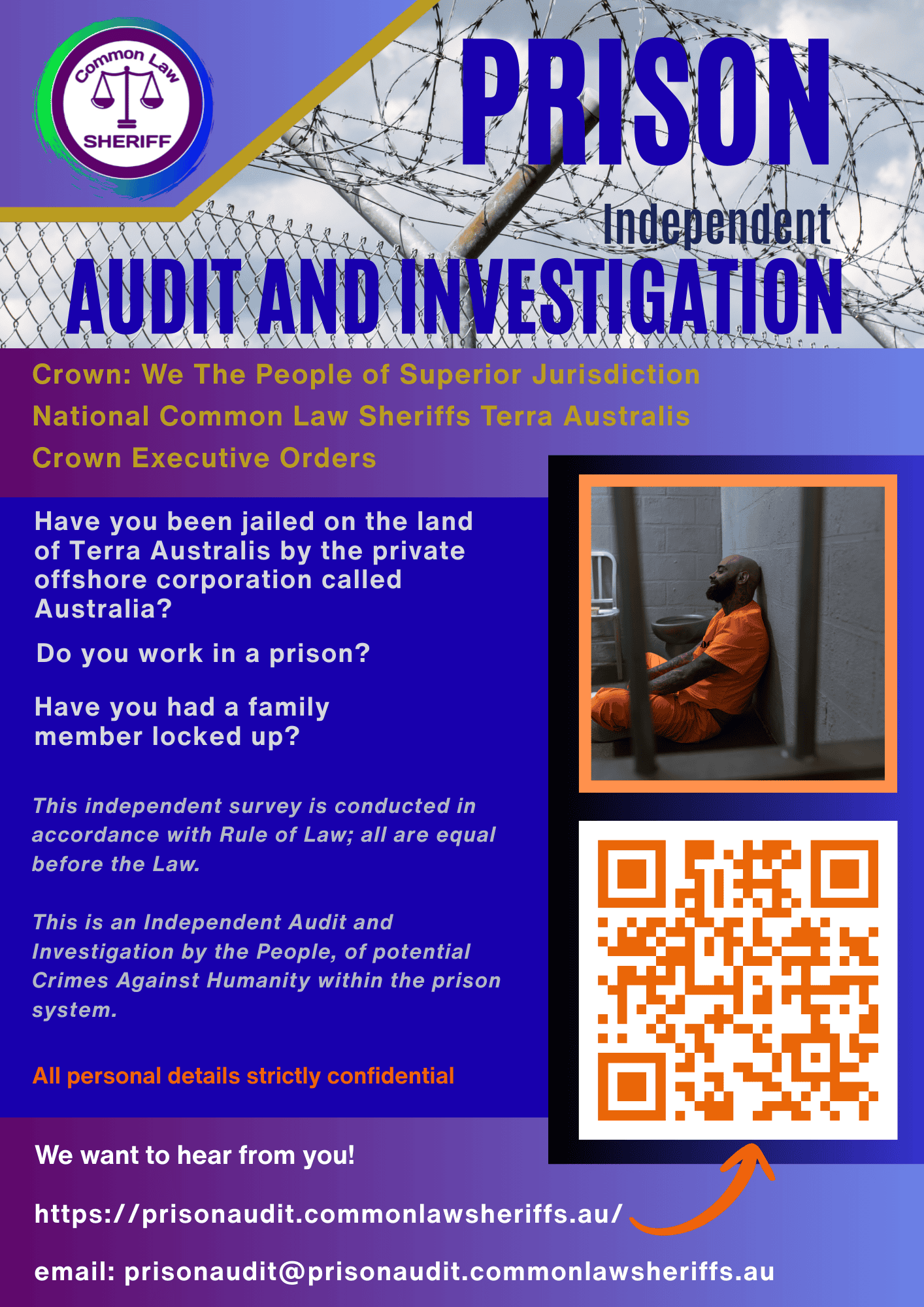 Common Law
SHERIFF

PRISON
Independent
AUDIT AND INVESTIGATION

Crown: We The People of Superior Jurisdiction
National Common Law Sheriffs Terra Australis
Crown Executive Orders

Have you been jailed on the land of Terra Australis by the private offshore corporation called Australia?

Do you work in a prison?

Have you had a family member locked up?

This independent survey is conducted in accordance with Rule of Law; all are equal before the Law.

This is an Independent Audit and Investigation by the People, of potential Crimes Against Humanity within the prison system.

All personal details strictly confidential

We want to hear from you!

https://prisonaudit.commonlawsheriffs.au/

email: prisonaudit@prisonaudit.commonlawsheriffs.au